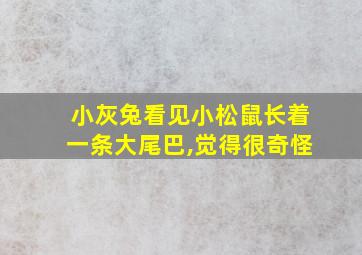 小灰兔看见小松鼠长着一条大尾巴,觉得很奇怪